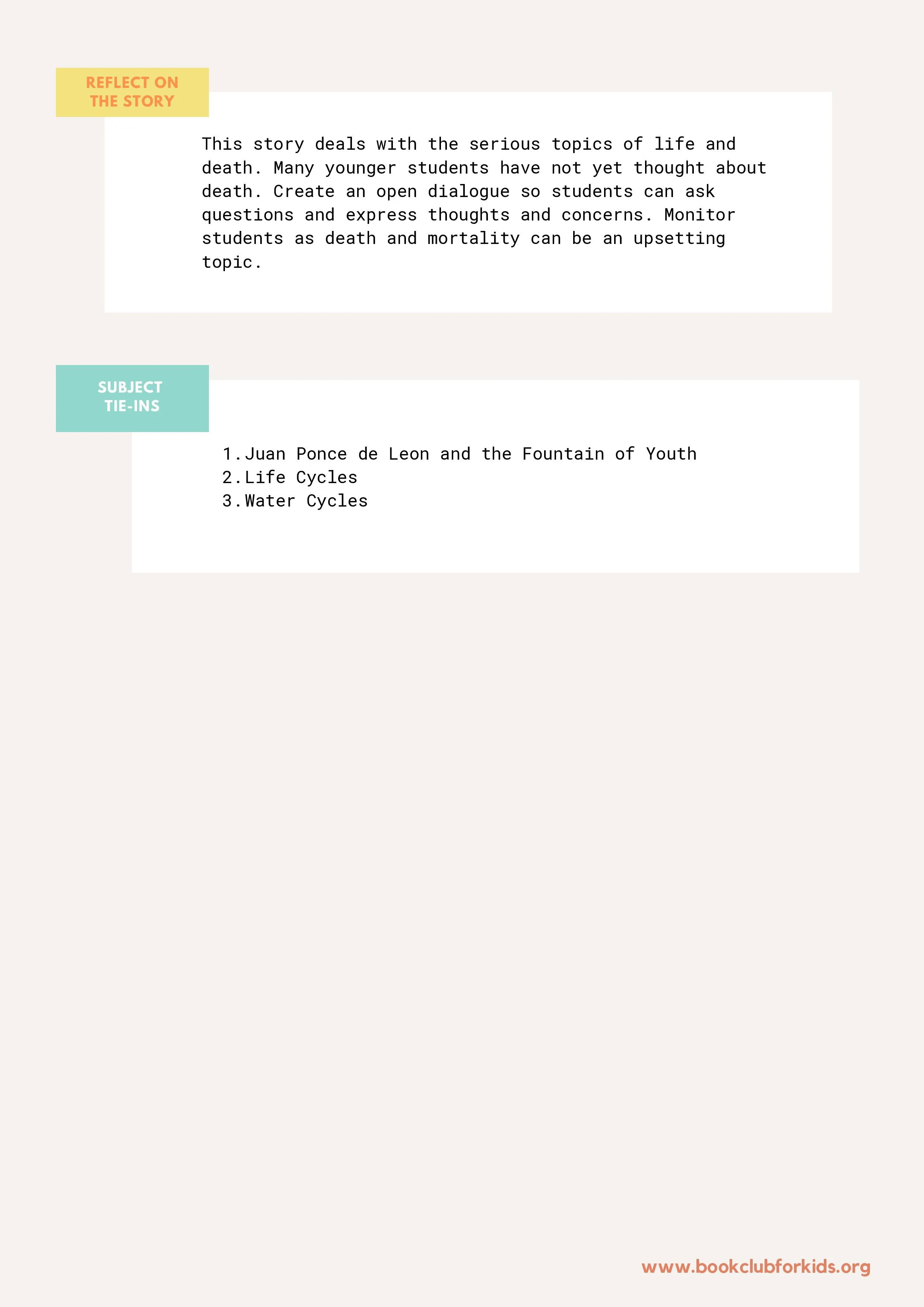 REFLECT ON THE STORY

This story deals with the serious topics of life and death. Many younger students have not yet thought about death. Create an open dialogue so students can ask questions and express thoughts and concerns. Monitor students as death and mortality can be an upsetting topic.

SUBJECT TIE-INS

1. Juan Ponce de Leon and the Fountain of Youth
2. Life Cycles
3. Water Cycles

www.bookclubforkids.org